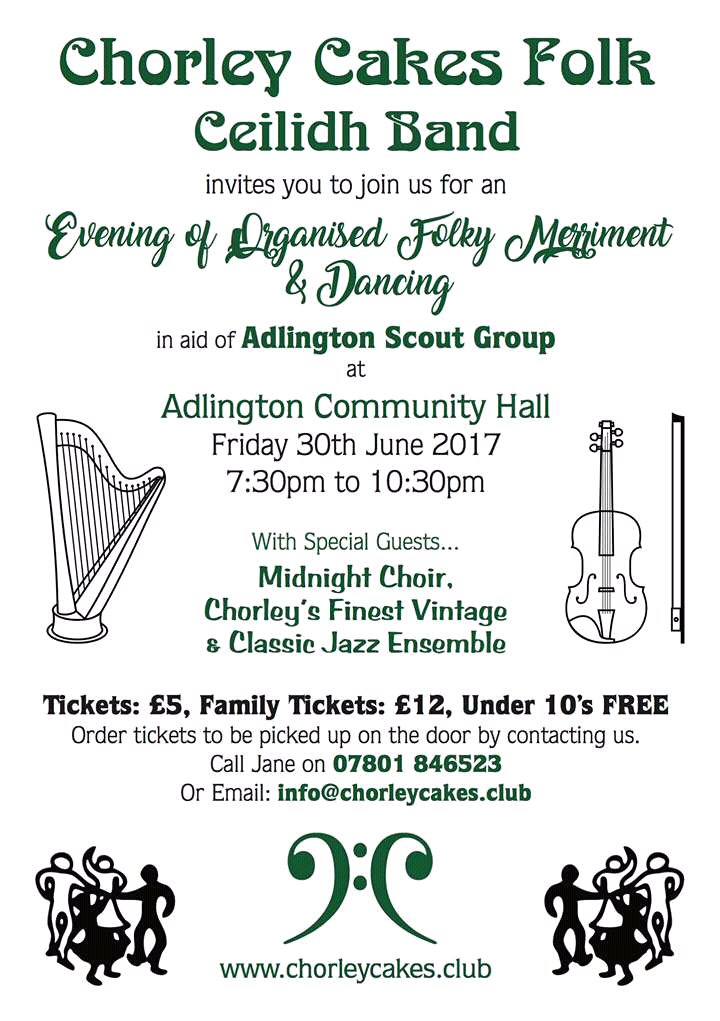 Chorley Cakes Folk
Ceilidh Band

invites you to join us for an

Evening of Organised Folky Merriment & Dancing

in aid of Adlington Scout Group
at
Adlington Community Hall
Friday 30th June 2017
7:30pm to 10:30pm

With Special Guests...
Midnight Choir,
Chorley's Finest Vintage & Classic Jazz Ensemble

Tickets: £5, Family Tickets: £12, Under 10's FREE
Order tickets to be picked up on the door by contacting us.
Call Jane on 07801 846523
Or Email: info@chorleycakes.club

www.chorleycakes.club